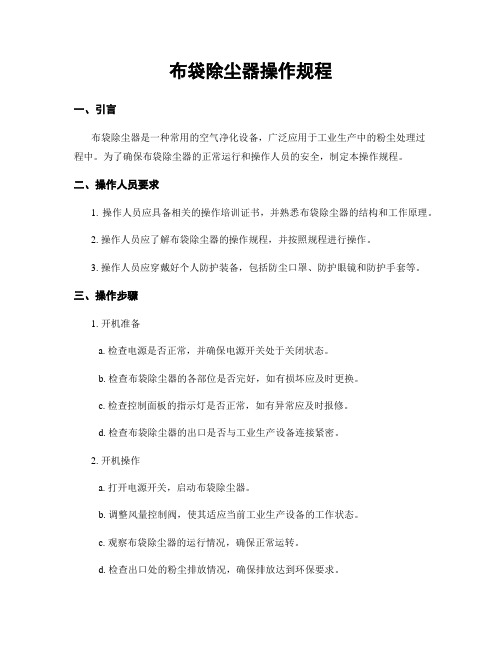 布袋除尘器操作规程

一、引言

布袋除尘器是一种常用的空气净化设备，广泛应用于工业生产中的粉尘处理过程中。为了确保布袋除尘器的正常运行和操作人员的安全，制定本操作规程。

二、操作人员要求

1. 操作人员应具备相关的操作培训证书，并熟悉布袋除尘器的结构和工作原理。

2. 操作人员应了解布袋除尘器的操作规程，并按照规程进行操作。

3. 操作人员应穿戴好个人防护装备，包括防尘口罩、防护眼镜和防护手套等。

三、操作步骤

1. 开机准备

a. 检查电源是否正常，并确保电源开关处于关闭状态。

b. 检查布袋除尘器的各部位是否完好，如有损坏应及时更换。

c. 检查控制面板的指示灯是否正常，如有异常应及时报修。

d. 检查布袋除尘器的出口是否与工业生产设备连接紧密。

2. 开机操作

a. 打开电源开关，启动布袋除尘器。

b. 调整风量控制阀，使其适应当前工业生产设备的工作状态。

c. 观察布袋除尘器的运行情况，确保正常运转。

d. 检查出口处的粉尘排放情况，确保排放达到环保要求。